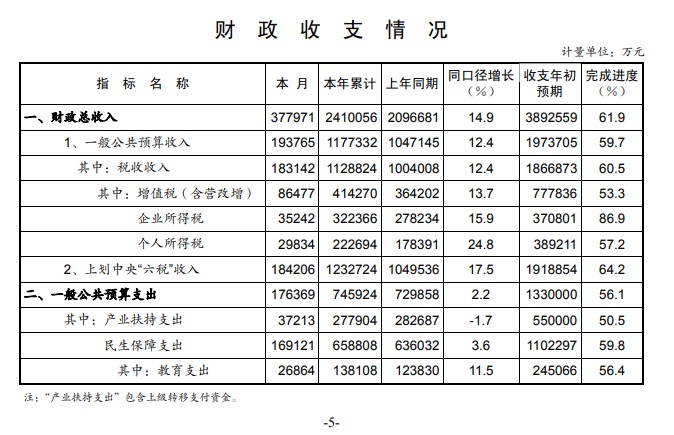 财 政 收 支 情 况

计量单位：万元

| 指 标 名 称 | 本 月 | 本年累计 | 上年同期 | 同口径增长（%） | 收支年初预期 | 完成进度（%） |
|---|---|---|---|---|---|---|
| 一、财政总收入 | 377971 | 2410056 | 2096681 | 14.9 | 3892559 | 61.9 |
| 1、一般公共预算收入 | 193765 | 1177332 | 1047145 | 12.4 | 1973705 | 59.7 |
| 其中：税收收入 | 183142 | 1128824 | 1004008 | 12.4 | 1866873 | 60.5 |
| 其中：增值税（含营改增） | 86477 | 414270 | 364202 | 13.7 | 777836 | 53.3 |
| 企业所得税 | 35242 | 322366 | 278234 | 15.9 | 370801 | 86.9 |
| 个人所得税 | 29834 | 222694 | 178391 | 24.8 | 389211 | 57.2 |
| 2、上划中央“六税”收入 | 184206 | 1232724 | 1049536 | 17.5 | 1918854 | 64.2 |
| 二、一般公共预算支出 | 176369 | 745924 | 729858 | 2.2 | 1330000 | 56.1 |
| 其中：产业扶持支出 | 37213 | 277904 | 282687 | -1.7 | 550000 | 50.5 |
| 民生保障支出 | 169121 | 658808 | 636032 | 3.6 | 1102297 | 59.8 |
| 其中：教育支出 | 26864 | 138108 | 123830 | 11.5 | 245066 | 56.4 |

注：“产业扶持支出”包含上级转移支付资金。

-5-